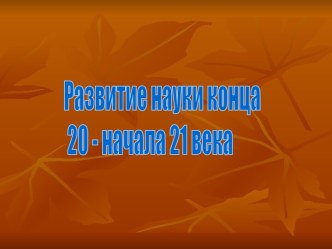 Развитие науки конца
20 - начала 21 века